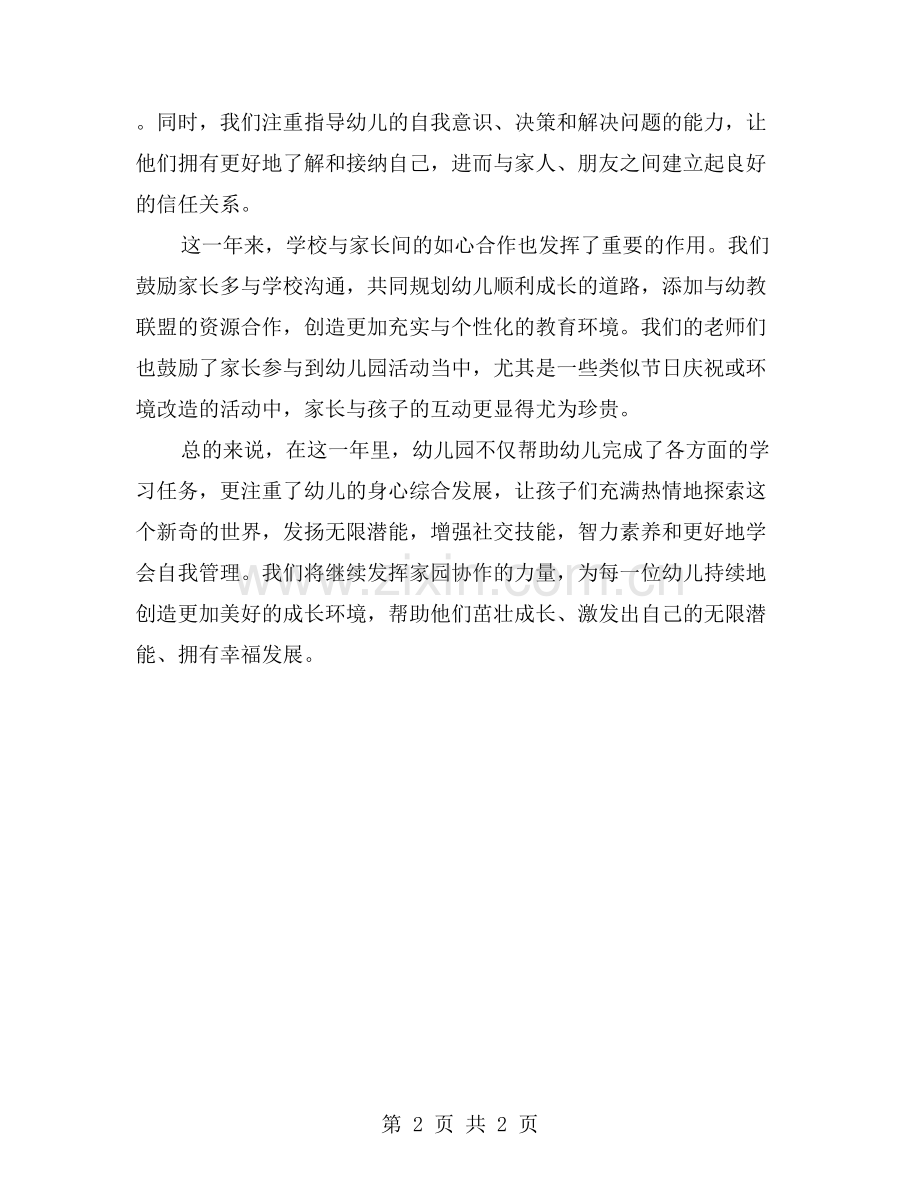 。同时，我们注重指导幼儿的自我意识、决策和解决问题的能力，让他们拥有更好地了解和接纳自己，进而与家人、朋友之间建立起良好的信任关系。

这一年来，学校与家长间的如心合作也发挥了重要的作用。我们鼓励家长多与学校沟通，共同规划幼儿顺利成长的道路，添加与幼教联盟的资源合作，创造更加充实与个性化的教育环境。我们的老师们也鼓励了家长参与到幼儿园活动当中，尤其是一些类似节日庆祝或环境改造的活动中，家长与孩子的互动更显得尤为珍贵。

总的来说，在这一年里，幼儿园不仅帮助幼儿完成了各方面的学习任务，更注重了幼儿的身心综合发展，让孩子们充满热情地探索这个新奇的世界，发扬无限潜能，增强社交技能，智力素养和更好地学会自我管理。我们将继续发挥家园协作的力量，为每一位幼儿持续地创造更加美好的成长环境，帮助他们茁壮成长、激发出自己的无限潜能、拥有幸福发展。

www.zixin.com.cn

第 2 页 共 2 页